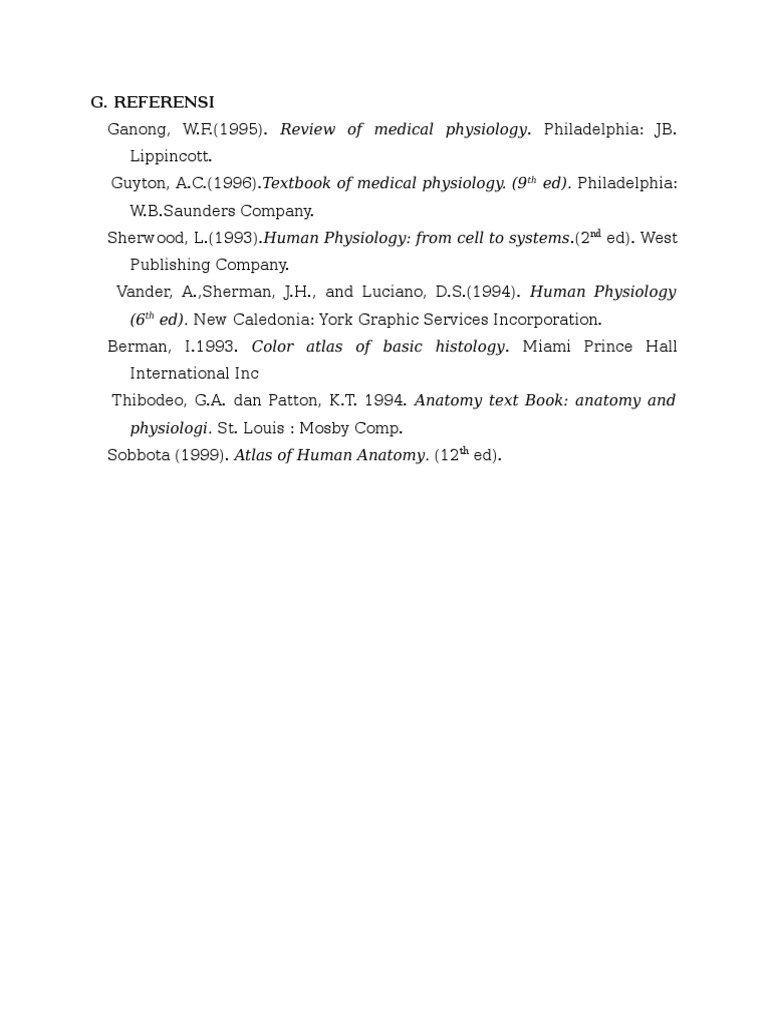 G. REFERENSI

Ganong, W.F.(1995). Review of medical physiology. Philadelphia: JB. Lippincott.

Guyton, A.C.(1996).Textbook of medical physiology. (9th ed). Philadelphia: W.B.Saunders Company.

Sherwood, L.(1993).Human Physiology: from cell to systems.(2nd ed). West Publishing Company.

Vander, A.,Sherman, J.H., and Luciano, D.S.(1994). Human Physiology (6th ed). New Caledonia: York Graphic Services Incorporation.

Berman, I.1993. Color atlas of basic histology. Miami Prince Hall International Inc

Thibodeo, G.A. dan Patton, K.T. 1994. Anatomy text Book: anatomy and physiologi. St. Louis : Mosby Comp.

Sobbota (1999). Atlas of Human Anatomy. (12th ed).